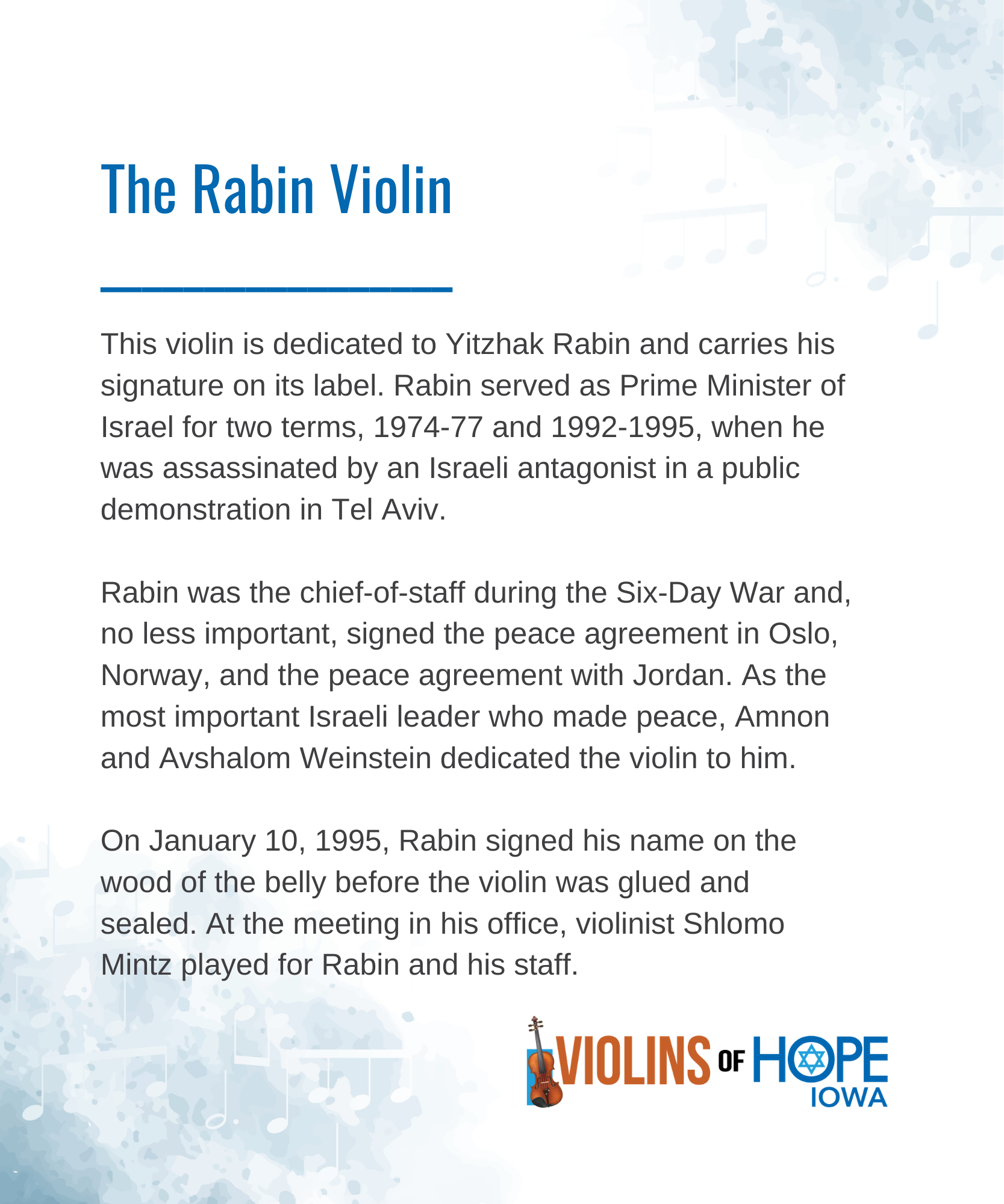 The Rabin Violin

This violin is dedicated to Yitzhak Rabin and carries his signature on its label. Rabin served as Prime Minister of Israel for two terms, 1974-77 and 1992-1995, when he was assassinated by an Israeli antagonist in a public demonstration in Tel Aviv.

Rabin was the chief-of-staff during the Six-Day War and, no less important, signed the peace agreement in Oslo, Norway, and the peace agreement with Jordan. As the most important Israeli leader who made peace, Amnon and Avshalom Weinstein dedicated the violin to him.

On January 10, 1995, Rabin signed his name on the wood of the belly before the violin was glued and sealed. At the meeting in his office, violinist Shlomo Mintz played for Rabin and his staff.

VIOLINS OF HOPE IOWA